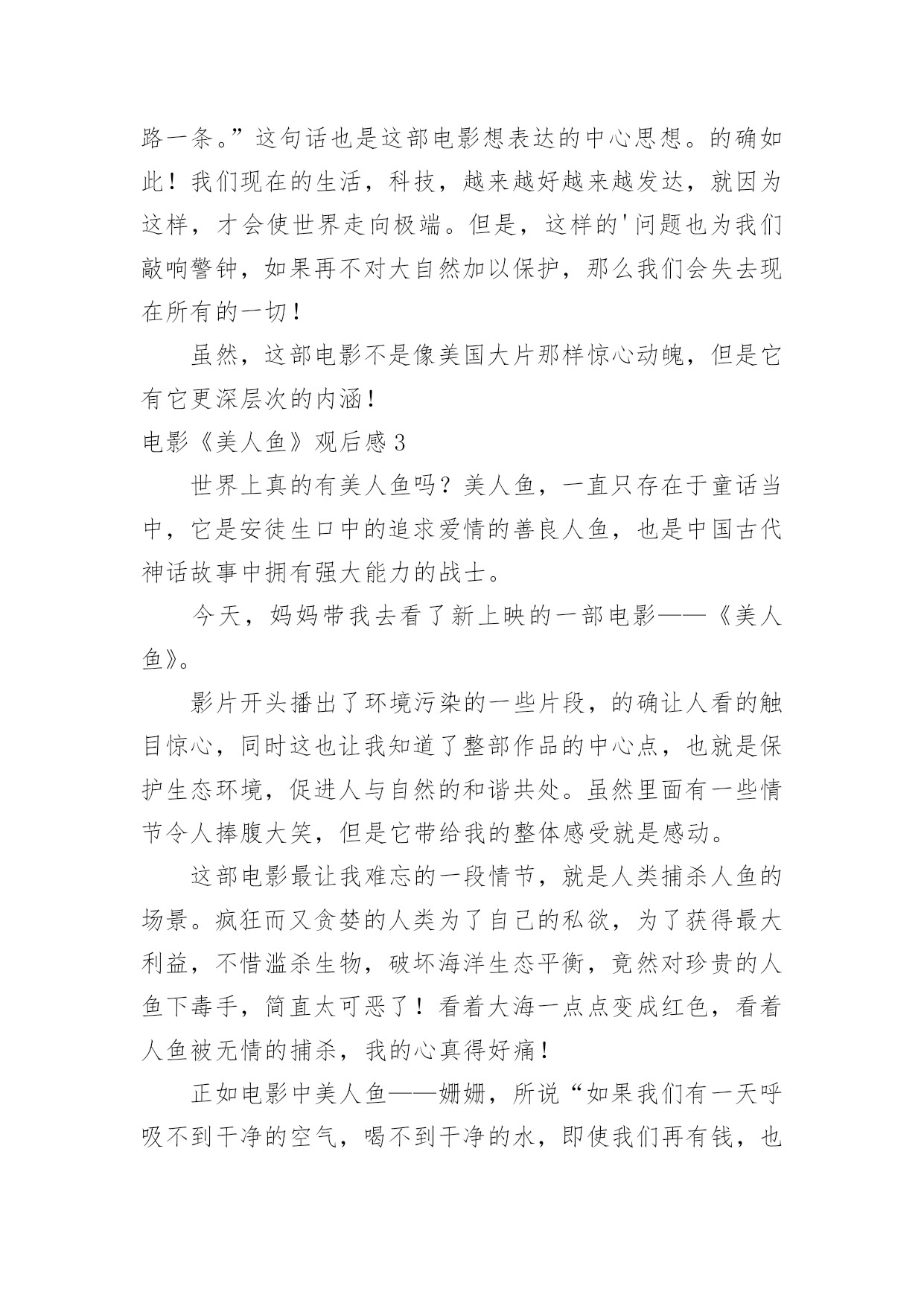 路一条。”这句话也是这部电影想表达的中心思想。的确如此！我们现在的生活，科技，越来越好越来越发达，就因为这样，才会使世界走向极端。但是，这样的'问题也为我们敲响警钟，如果再不对大自然加以保护，那么我们会失去现在所有的一切！

虽然，这部电影不是像美国大片那样惊心动魄，但是它有它更深层次的内涵！

电影《美人鱼》观后感3

世界上真的有美人鱼吗？美人鱼，一直只存在于童话当中，它是安徒生口中的追求爱情的善良人鱼，也是中国古代神话故事中拥有强大能力的战士。

今天，妈妈带我去看了新上映的一部电影——《美人鱼》。

影片开头播出了环境污染的一些片段，的确让人看的触目惊心，同时这也让我知道了整部作品的中心点，也就是保护生态环境，促进人与自然的和谐共处。虽然里面有一些情节令人捧腹大笑，但是它带给我的整体感受就是感动。

这部电影最让我难忘的一段情节，就是人类捕杀人鱼的场景。疯狂而又贪婪的人类为了自己的私欲，为了获得最大利益，不惜滥杀生物，破坏海洋生态平衡，竟然对珍贵的人鱼下毒手，简直太可恶了！看着大海一点点变成红色，看着人鱼被无情的捕杀，我的心真得好痛！

正如电影中美人鱼——姗姗，所说“如果我们有一天呼吸不到干净的空气，喝不到干净的水，即使我们再有钱，也